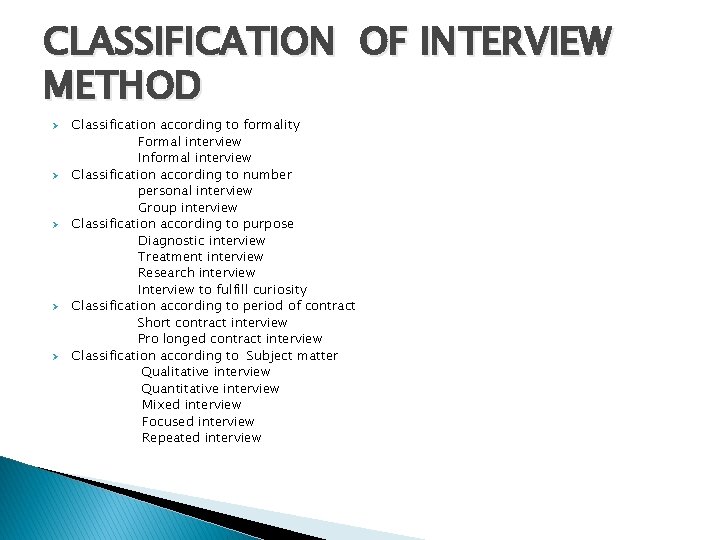 CLASSIFICATION OF INTERVIEW METHOD

Classification according to formality
Formal interview
Informal interview

Classification according to number
personal interview
Group interview

Classification according to purpose
Diagnostic interview
Treatment interview
Research interview
Interview to fulfill curiosity

Classification according to period of contract
Short contract interview
Pro longed contract interview

Classification according to Subject matter
Qualitative interview
Quantitative interview
Mixed interview
Focused interview
Repeated interview